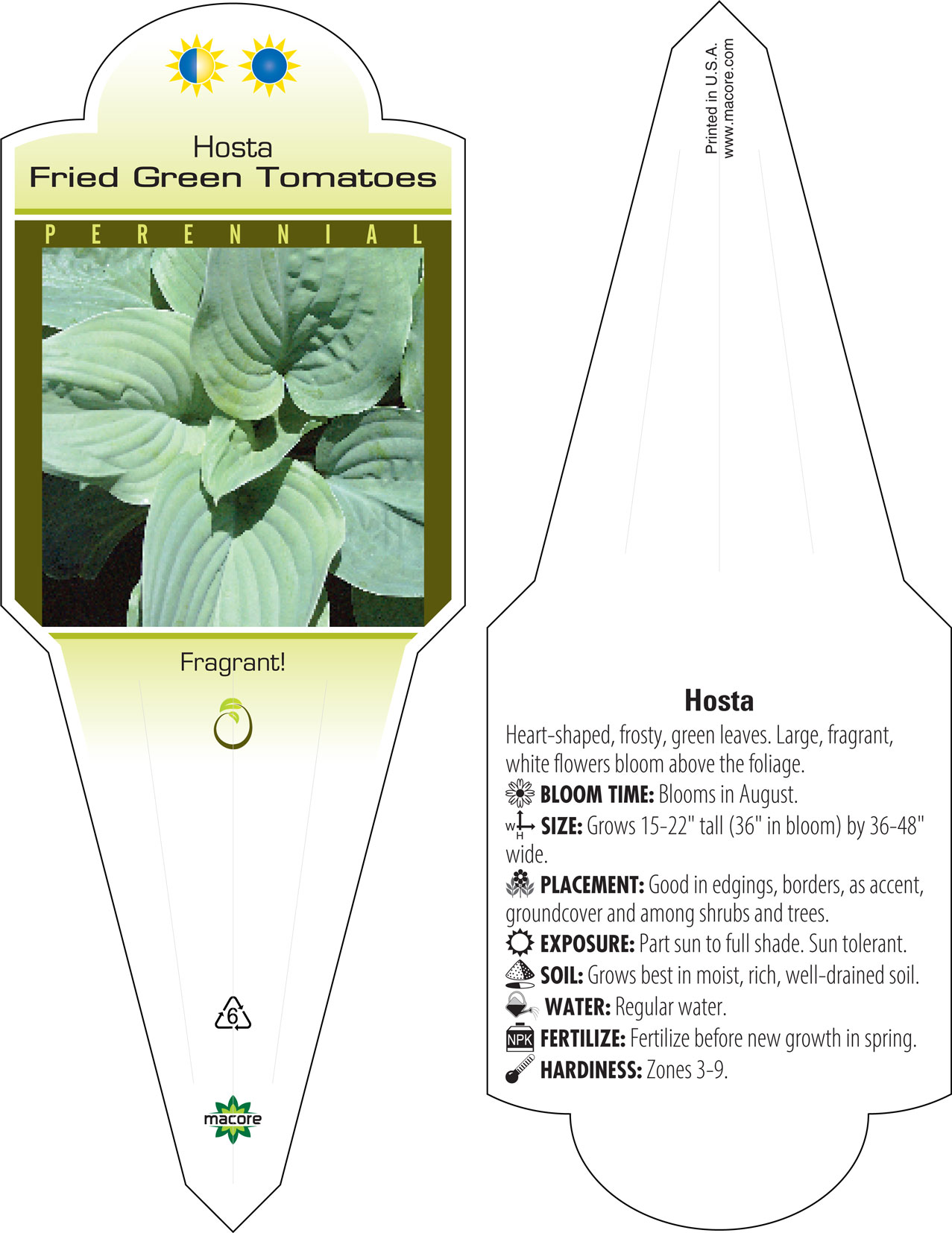 Hosta
Fried Green Tomatoes

PERENNIAL

Fragrant!

6

macore

Printed in U.S.A.
www.macore.com

Hosta

Heart-shaped, frosty, green leaves. Large, fragrant, white flowers bloom above the foliage.

BLOOM TIME: Blooms in August.

W H SIZE: Grows 15-22" tall (36" in bloom) by 36-48" wide.

PLACEMENT: Good in edgings, borders, as accent, groundcover and among shrubs and trees.

EXPOSURE: Part sun to full shade. Sun tolerant.

SOIL: Grows best in moist, rich, well-drained soil.

WATER: Regular water.

NPK FERTILIZE: Fertilize before new growth in spring.

HARDINESS: Zones 3-9.